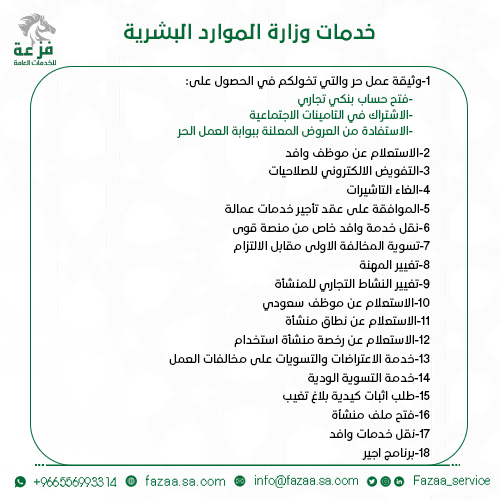 فزعة
للخدمات العامة

خدمات وزارة الموارد البشرية

1-وثيقة عمل حر والتي تخولكم في الحصول على:
-فتح حساب بنكي تجاري
-الاشتراك في التامينات الاجتماعية
-الاستفادة من العروض المعلنة ببوابة العمل الحر
2-الاستعلام عن موظف وافد
3-التفويض الالكتروني للصلاحيات
4-الغاء التاشيرات
5-الموافقة على عقد تأجير خدمات عمالة
6-نقل خدمة وافد خاص من منصة قوى
7-تسوية المخالفة الاولى مقابل الالتزام
8-تغيير المهنة
9-تغيير النشاط التجاري للمنشأة
10-الاستعلام عن موظف سعودي
11-الاستعلام عن نطاق منشأة
12-الاستعلام عن رخصة منشأة استخدام
13-خدمة الاعتراضات والتسويات على مخالفات العمل
14-خدمة التسوية الودية
15-طلب اثبات كيدية بلاغ تغيب
16-فتح ملف منشأة
17-نقل خدمات وافد
18-برنامج اجير

+966556993314 fazaa.sa.com info@fazaa.sa.com Fazaa_service